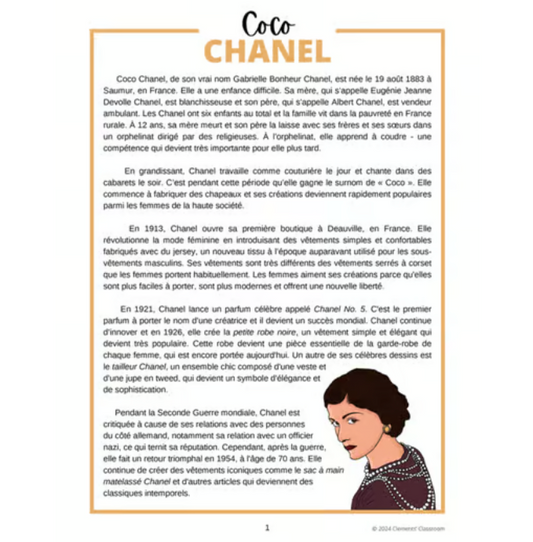 Coco
CHANEL

Coco Chanel, de son vrai nom Gabrielle Bonheur Chanel, est née le 19 août 1883 à Saumur, en France. Elle a une enfance difficile. Sa mère, qui s'appelle Eugénie Jeanne Devolle Chanel, est blanchisseuse et son père, qui s'appelle Albert Chanel, est vendeur ambulant. Les Chanel ont six enfants au total et la famille vit dans la pauvreté en France rurale. À 12 ans, sa mère meurt et son père la laisse avec ses frères et ses sœurs dans un orphelinat dirigé par des religieuses. À l'orphelinat, elle apprend à coudre - une compétence qui devient très importante pour elle plus tard.

En grandissant, Chanel travaille comme couturière le jour et chante dans des cabarets le soir. C'est pendant cette période qu'elle gagne le surnom de « Coco ». Elle commence à fabriquer des chapeaux et ses créations deviennent rapidement populaires parmi les femmes de la haute société.

En 1913, Chanel ouvre sa première boutique à Deauville, en France. Elle révolutionne la mode féminine en introduisant des vêtements simples et confortables fabriqués avec du jersey, un nouveau tissu à l'époque auparavant utilisé pour les sous-vêtements masculins. Ses vêtements sont très différents des vêtements serrés à corset que les femmes portent habituellement. Les femmes aiment ses créations parce qu'elles sont plus faciles à porter, sont plus modernes et offrent une nouvelle liberté.

En 1921, Chanel lance un parfum célèbre appelé Chanel No. 5. C'est le premier parfum à porter le nom d'une créatrice et il devient un succès mondial. Chanel continue d'innover et en 1926, elle crée la petite robe noire, un vêtement simple et élégant qui devient très populaire. Cette robe devient une pièce essentielle de la garde-robe de chaque femme, qui est encore portée aujourd'hui. Un autre de ses célèbres dessins est le tailleur Chanel, un ensemble chic composé d'une veste et d'une jupe en tweed, qui devient un symbole d'élégance et de sophistication.

Pendant la Seconde Guerre mondiale, Chanel est critiquée à cause de ses relations avec des personnes du côté allemand, notamment sa relation avec un officier nazi, ce qui ternit sa réputation. Cependant, après la guerre, elle fait un retour triomphal en 1954, à l'âge de 70 ans. Elle continue de créer des vêtements iconiques comme le sac à main matelassé Chanel et d'autres articles qui deviennent des classiques intemporels.

1

© 2024 Clements' Classroom